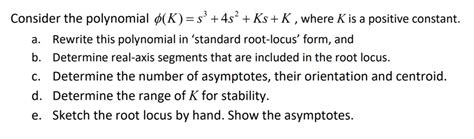 Consider the polynomial $\phi(K) = s^3 + 4s^2 + Ks + K$, where $K$ is a positive constant.

a. Rewrite this polynomial in 'standard root-locus' form, and

b. Determine real-axis segments that are included in the root locus.

c. Determine the number of asymptotes, their orientation and centroid.

d. Determine the range of $K$ for stability.

e. Sketch the root locus by hand. Show the asymptotes.